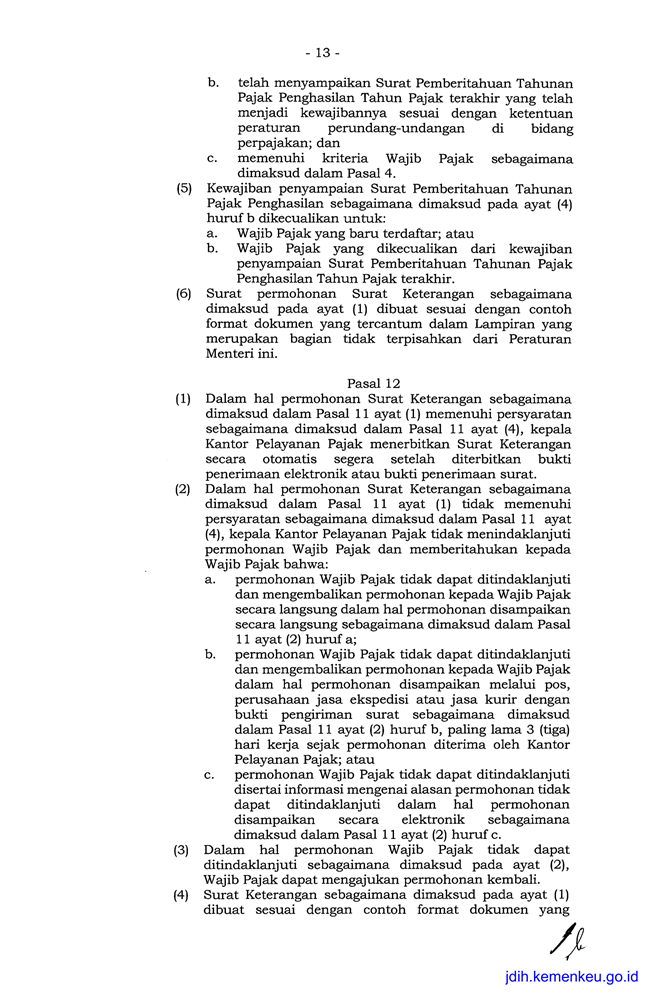 - 13 -

b. telah menyampaikan Surat Pemberitahuan Tahunan Pajak Penghasilan Tahun Pajak terakhir yang telah menjadi kewajibannya sesuai dengan ketentuan peraturan perundang-undangan di bidang perpajakan; dan
c. memenuhi kriteria Wajib Pajak sebagaimana dimaksud dalam Pasal 4.

(5) Kewajiban penyampaian Surat Pemberitahuan Tahunan Pajak Penghasilan sebagaimana dimaksud pada ayat (4) huruf b dikecualikan untuk:
a. Wajib Pajak yang baru terdaftar; atau
b. Wajib Pajak yang dikecualikan dari kewajiban penyampaian Surat Pemberitahuan Tahunan Pajak Penghasilan Tahun Pajak terakhir.

(6) Surat permohonan Surat Keterangan sebagaimana dimaksud pada ayat (1) dibuat sesuai dengan contoh format dokumen yang tercantum dalam Lampiran yang merupakan bagian tidak terpisahkan dari Peraturan Menteri ini.

Pasal 12

(1) Dalam hal permohonan Surat Keterangan sebagaimana dimaksud dalam Pasal 11 ayat (1) memenuhi persyaratan sebagaimana dimaksud dalam Pasal 11 ayat (4), kepala Kantor Pelayanan Pajak menerbitkan Surat Keterangan secara otomatis segera setelah diterbitkan bukti penerimaan elektronik atau bukti penerimaan surat.

(2) Dalam hal permohonan Surat Keterangan sebagaimana dimaksud dalam Pasal 11 ayat (1) tidak memenuhi persyaratan sebagaimana dimaksud dalam Pasal 11 ayat (4), kepala Kantor Pelayanan Pajak tidak menindaklanjuti permohonan Wajib Pajak dan memberitahukan kepada Wajib Pajak bahwa:
a. permohonan Wajib Pajak tidak dapat ditindaklanjuti dan mengembalikan permohonan kepada Wajib Pajak secara langsung dalam hal permohonan disampaikan secara langsung sebagaimana dimaksud dalam Pasal 11 ayat (2) huruf a;
b. permohonan Wajib Pajak tidak dapat ditindaklanjuti dan mengembalikan permohonan kepada Wajib Pajak dalam hal permohonan disampaikan melalui pos, perusahaan jasa ekspedisi atau jasa kurir dengan bukti pengiriman surat sebagaimana dimaksud dalam Pasal 11 ayat (2) huruf b, paling lama 3 (tiga) hari kerja sejak permohonan diterima oleh Kantor Pelayanan Pajak; atau
c. permohonan Wajib Pajak tidak dapat ditindaklanjuti disertai informasi mengenai alasan permohonan tidak dapat ditindaklanjuti dalam hal permohonan disampaikan secara elektronik sebagaimana dimaksud dalam Pasal 11 ayat (2) huruf c.

(3) Dalam hal permohonan Wajib Pajak tidak dapat ditindaklanjuti sebagaimana dimaksud pada ayat (2), Wajib Pajak dapat mengajukan permohonan kembali.

(4) Surat Keterangan sebagaimana dimaksud pada ayat (1) dibuat sesuai dengan contoh format dokumen yang

jdih.kemenkeu.go.id